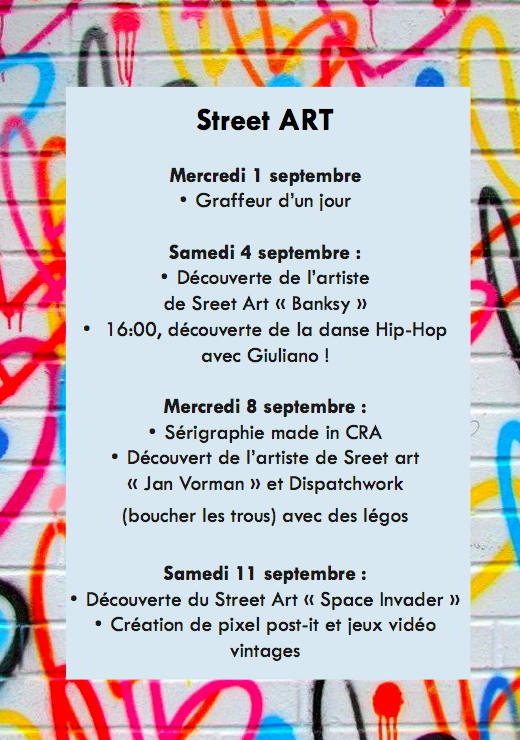 Street ART

Mercredi 1 septembre
• Graffeur d'un jour

Samedi 4 septembre :
• Découverte de l'artiste de Sreet Art « Banksy »
• 16:00, découverte de la danse Hip-Hop avec Giuliano !

Mercredi 8 septembre :
• Sérigraphie made in CRA
• Découvert de l'artiste de Sreet art « Jan Vorman » et Dispatchwork (boucher les trous) avec des légos

Samedi 11 septembre :
• Découverte du Street Art « Space Invader »
• Création de pixel post-it et jeux vidéo vintages